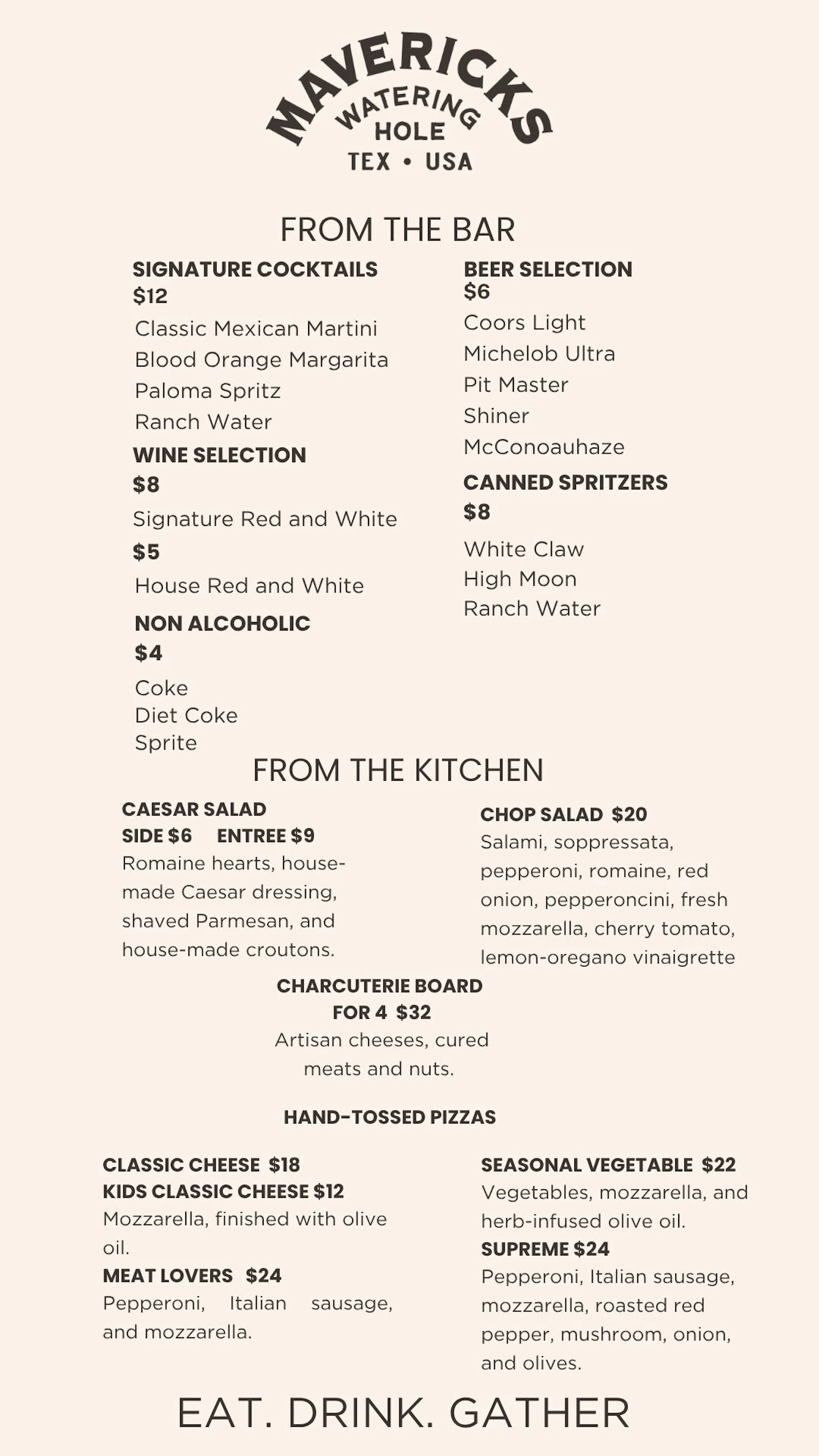 MAVERICKS
WATERING
HOLE
TEX • USA

FROM THE BAR

SIGNATURE COCKTAILS
$12
Classic Mexican Martini
Blood Orange Margarita
Paloma Spritz
Ranch Water

WINE SELECTION
$8
Signature Red and White
$5
House Red and White

NON ALCOHOLIC
$4
Coke
Diet Coke
Sprite

BEER SELECTION
$6
Coors Light
Michelob Ultra
Pit Master
Shiner
McConoauhaze

CANNED SPRITZERS
$8
White Claw
High Moon
Ranch Water

FROM THE KITCHEN

CAESAR SALAD
SIDE $6 ENTREE $9
Romaine hearts, house-made Caesar dressing, shaved Parmesan, and house-made croutons.

CHOP SALAD $20
Salami, soppressata, pepperoni, romaine, red onion, pepperoncini, fresh mozzarella, cherry tomato, lemon-oregano vinaigrette

CHARCUTERIE BOARD
FOR 4 $32
Artisan cheeses, cured meats and nuts.

HAND-TOSSED PIZZAS

CLASSIC CHEESE $18
KIDS CLASSIC CHEESE $12
Mozzarella, finished with olive oil.
MEAT LOVERS $24
Pepperoni, Italian sausage, and mozzarella.

SEASONAL VEGETABLE $22
Vegetables, mozzarella, and herb-infused olive oil.
SUPREME $24
Pepperoni, Italian sausage, mozzarella, roasted red pepper, mushroom, onion, and olives.

EAT. DRINK. GATHER